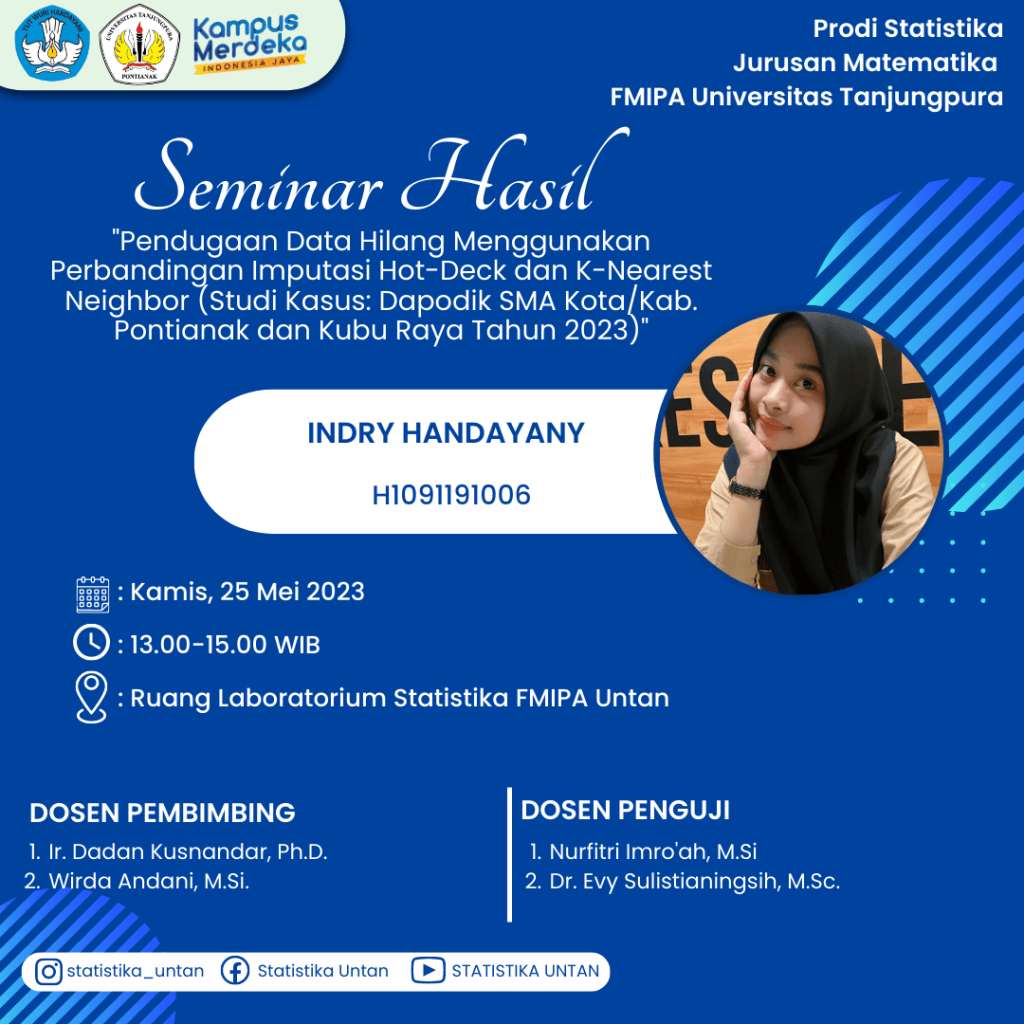 TUT WURI HANDAYANI

UNIVERSITAS TANJUNGPURA
PONTIANAK

Kampus Merdeka
INDONESIA JAYA

Prodi Statistika
Jurusan Matematika
FMIPA Universitas Tanjungpura

Seminar Hasil

"Pendugaan Data Hilang Menggunakan Perbandingan Imputasi Hot-Deck dan K-Nearest Neighbor (Studi Kasus: Dapodik SMA Kota/Kab. Pontianak dan Kubu Raya Tahun 2023)"

INDRY HANDAYANY

H1091191006

: Kamis, 25 Mei 2023

: 13.00-15.00 WIB

: Ruang Laboratorium Statistika FMIPA Untan

DOSEN PEMBIMBING
1. Ir. Dadan Kusnandar, Ph.D.
2. Wirda Andani, M.Si.

DOSEN PENGUJI
1. Nurfitri Imro'ah, M.Si
2. Dr. Evy Sulistianingsih, M.Sc.

statistika_untan Statistika Untan STATISTIKA UNTAN